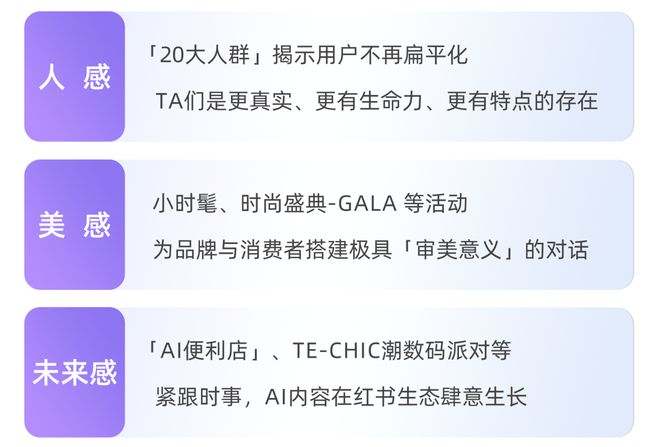 人 感

「20大人群」揭示用户不再扁平化

TA们是更真实、更有生命力、更有特点的存在

美 感

小时髦、时尚盛典-GALA 等活动

为品牌与消费者搭建极具「审美意义」的对话

未来感

「AI便利店」、TE-CHIC潮数码派对等

紧跟时事，AI内容在红书生态肆意生长